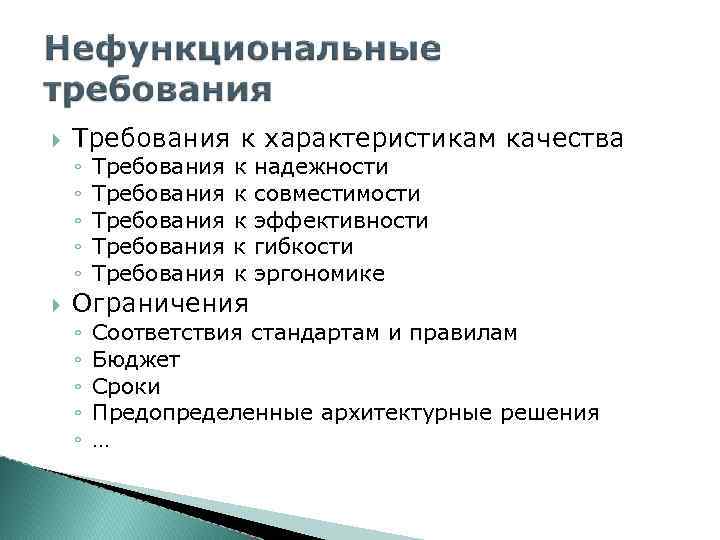 Нефункциональные требования

Требования к характеристикам качества
◦ Требования к надежности
◦ Требования к совместимости
◦ Требования к эффективности
◦ Требования к гибкости
◦ Требования к эргономике

Ограничения
◦ Соответствия стандартам и правилам
◦ Бюджет
◦ Сроки
◦ Предопределенные архитектурные решения
◦ …